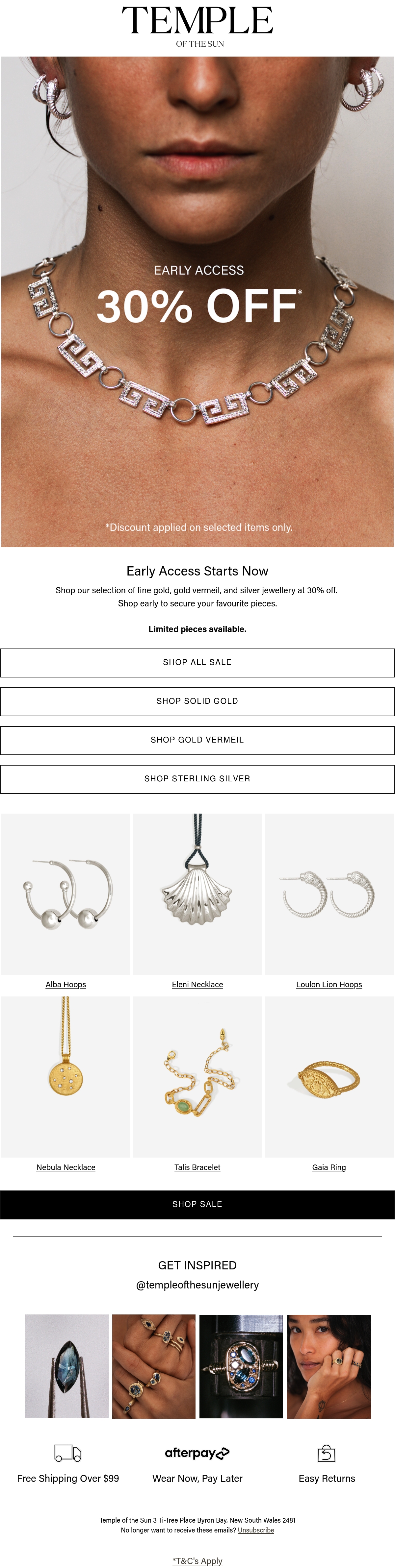 TEMPLE
OF THE SUN

EARLY ACCESS
30% OFF*

*Discount applied on selected items only.

Early Access Starts Now

Shop our selection of fine gold, gold vermeil, and silver jewellery at 30% off. Shop early to secure your favourite pieces.

Limited pieces available.

SHOP ALL SALE

SHOP SOLID GOLD

SHOP GOLD VERMEIL

SHOP STERLING SILVER

Alba Hoops

Eleni Necklace

Loulon Lion Hoops

Nebula Necklace

Talis Bracelet

Gaia Ring

SHOP SALE

GET INSPIRED

@templeofthesunjewellery

Free Shipping Over $99

afterpay

Wear Now, Pay Later

Easy Returns

Temple of the Sun 3 Ti-Tree Place Byron Bay, New South Wales 2481
No longer want to receive these emails? Unsubscribe

*T&C's Apply